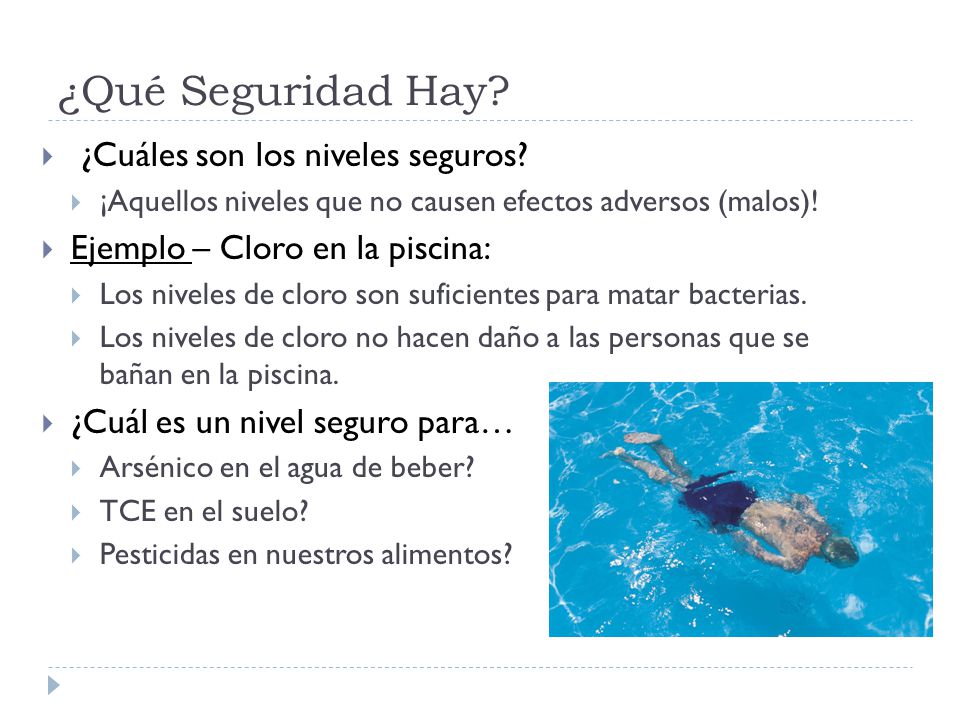 ¿Qué Seguridad Hay?

¿Cuáles son los niveles seguros?

¡Aquellos niveles que no causen efectos adversos (malos)!

Ejemplo – Cloro en la piscina:

Los niveles de cloro son suficientes para matar bacterias.

Los niveles de cloro no hacen daño a las personas que se bañan en la piscina.

¿Cuál es un nivel seguro para…

Arsénico en el agua de beber?

TCE en el suelo?

Pesticidas en nuestros alimentos?